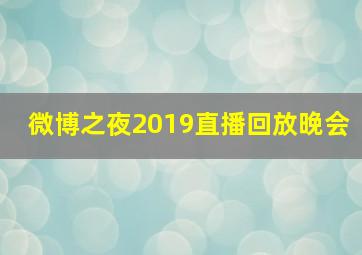 微博之夜2019直播回放晚会